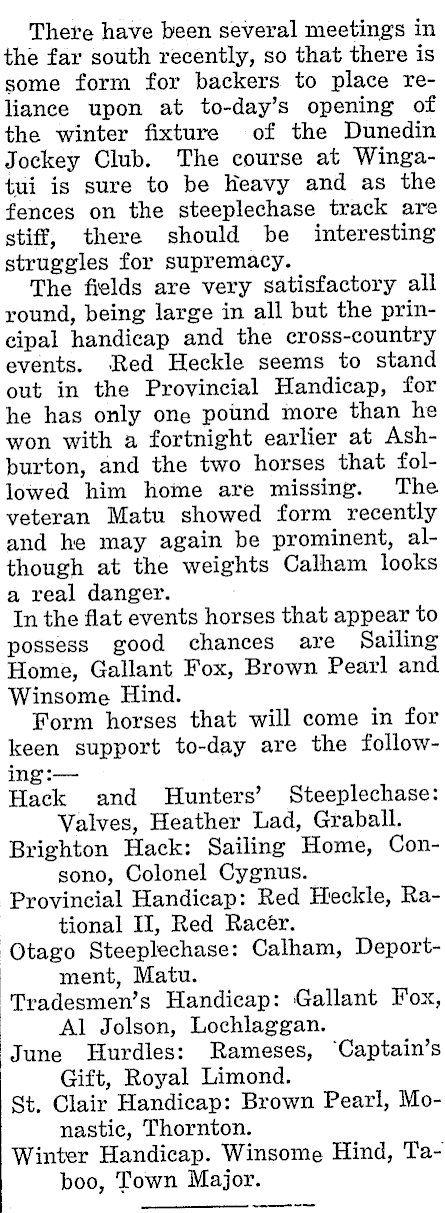 There have been several meetings in the far south recently, so that there is some form for backers to place reliance upon at to-day's opening of the winter fixture of the Dunedin Jockey Club. The course at Wingatui is sure to be heavy and as the fences on the steeplechase track are stiff, there should be interesting struggles for supremacy.

The fields are very satisfactory all round, being large in all but the principal handicap and the cross-country events. Red Heckle seems to stand out in the Provincial Handicap, for he has only one pound more than he won with a fortnight earlier at Ashburton, and the two horses that followed him home are missing. The veteran Matu showed form recently and he may again be prominent, although at the weights Calham looks a real danger.

In the flat events horses that appear to possess good chances are Sailing Home, Gallant Fox, Brown Pearl and Winsome Hind.

Form horses that will come in for keen support to-day are the following:—

Hack and Hunters' Steeplechase: Valves, Heather Lad, Graball.

Brighton Hack: Sailing Home, Consono, Colonel Cygnus.

Provincial Handicap: Red Heckle, Rational II, Red Racer.

Otago Steeplechase: Calham, Deportment, Matu.

Tradesmen's Handicap: Gallant Fox, Al Jolson, Lochlaggan.

June Hurdles: Rameses, Captain's Gift, Royal Limond.

St. Clair Handicap: Brown Pearl, Monastic, Thornton.

Winter Handicap. Winsome Hind, Taboo, Town Major.